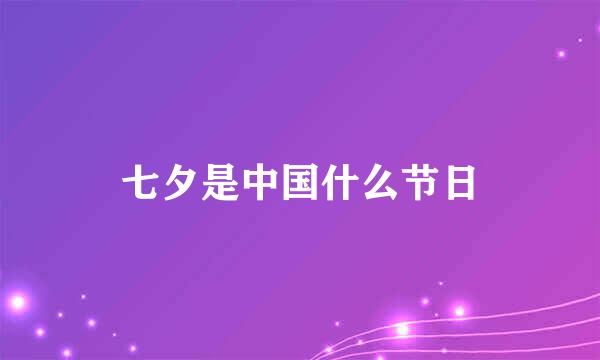 七夕是中国什么节日